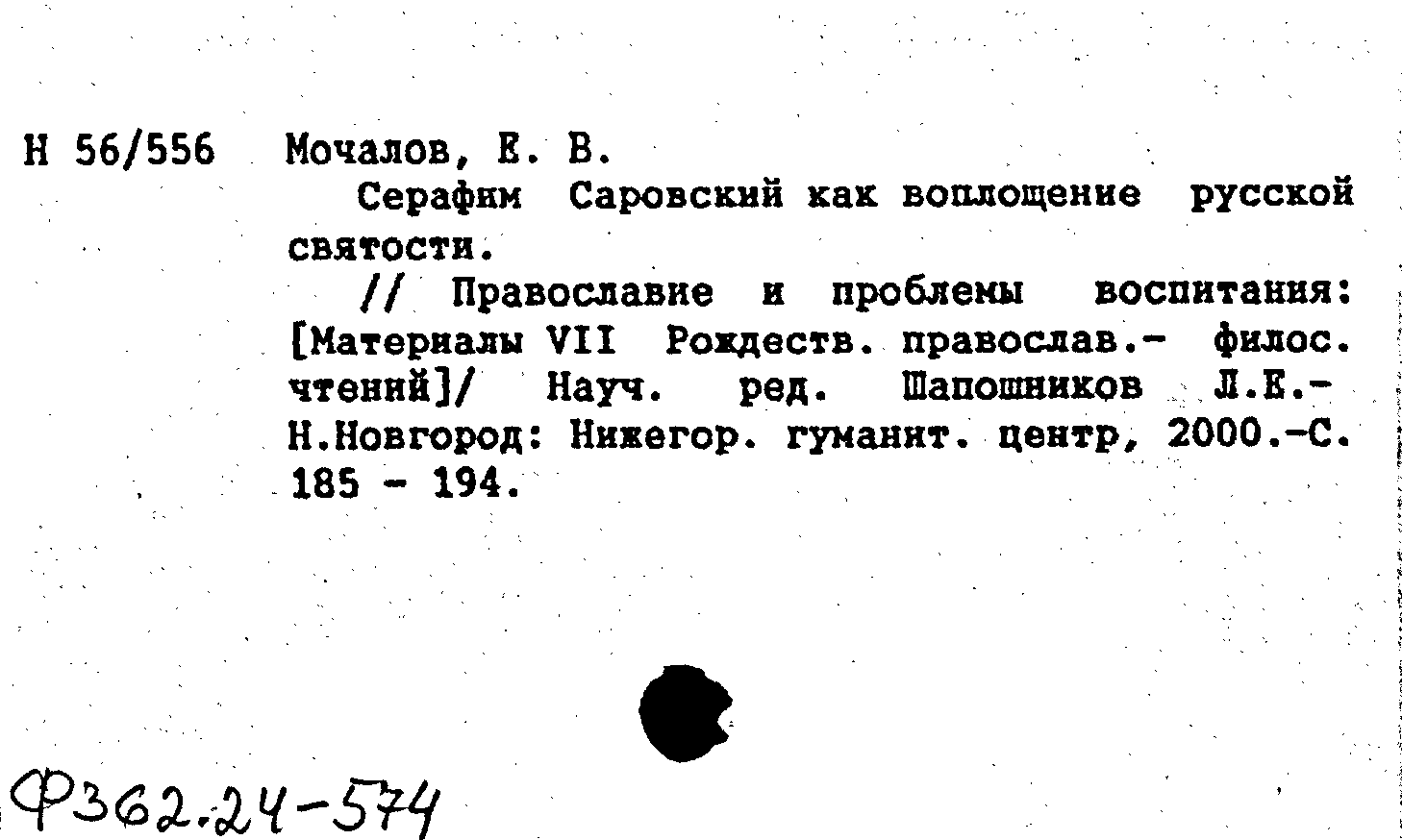 Н 56/556 Мочалов, Е. В.

Серафим Саровский как воплощение русской святости.

// Православие и проблемы воспитания: [Материалы VII Рождеств. православ.- филос. чтений]/ Науч. ред. Шапошников Л.Е.- Н.Новгород: Нижегор. гуманит. центр, 2000.-С. 185 - 194.

Ф362.24-574